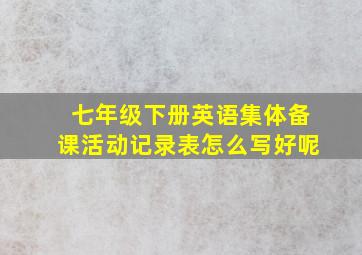 七年级下册英语集体备课活动记录表怎么写好呢